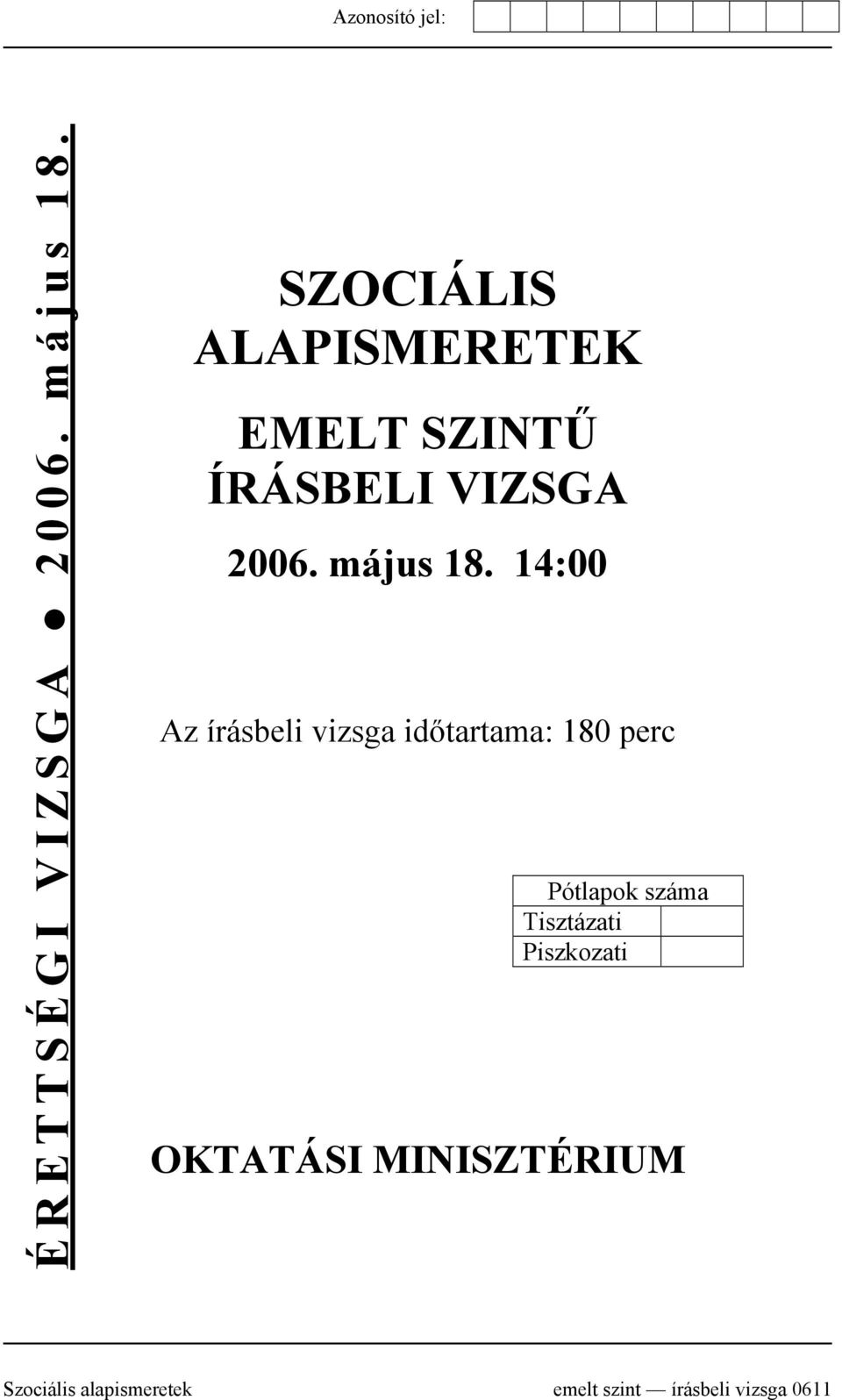 Azonosító jel:

ÉRETTSÉGI VIZSGA ● 2006. május 18.

SZOCIÁLIS ALAPISMERETEK

EMELT SZINTŰ ÍRÁSBELI VIZSGA

2006. május 18. 14:00

Az írásbeli vizsga időtartama: 180 perc

| Pótlapok száma | |
|---|---|
| Tisztázati | |
| Piszkozati | |

OKTATÁSI MINISZTÉRIUM

Szociális alapismeretek emelt szint — írásbeli vizsga 0611